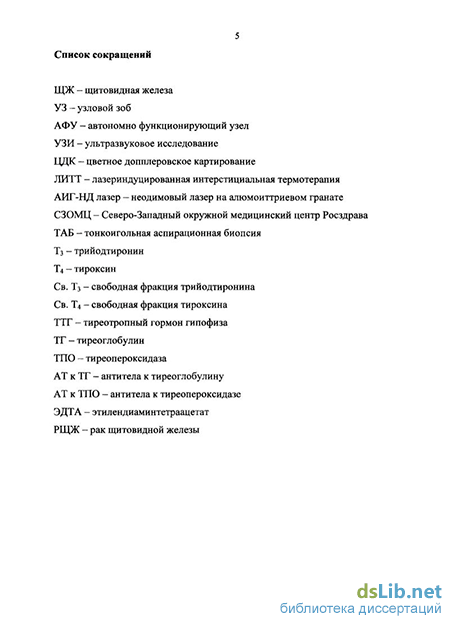 5

Список сокращений

ЩЖ – щитовидная железа

УЗ – узловой зоб

АФУ – автономно функционирующий узел

УЗИ – ультразвуковое исследование

ЦДК – цветное допплеровское картирование

ЛИТТ – лазериндуцированная интерстициальная термотерапия

АИГ-НД лазер – неодимовый лазер на алюмоиттриевом гранате

СЗОМЦ – Северо-Западный окружной медицинский центр Росздрава

ТАБ – тонкоигольная аспирационная биопсия

$T_3$ – трийодтиронин

$T_4$ – тироксин

Св. $T_3$ – свободная фракция трийодтиронина

Св. $T_4$ – свободная фракция тироксина

ТТГ – тиреотропный гормон гипофиза

ТГ – тиреоглобулин

ТПО – тиреопероксидаза

АТ к ТГ – антитела к тиреоглобулину

АТ к ТПО – антитела к тиреопероксидазе

ЭДТА – этилендиаминтетраацетат

РЩЖ – рак щитовидной железы

dsLib.net
библиотека диссертаций